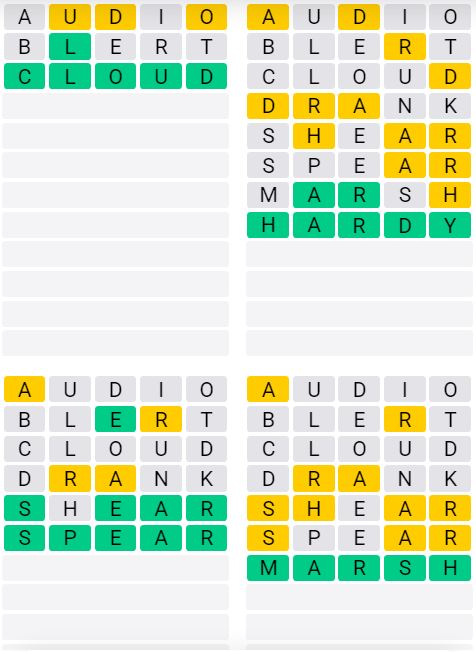 A U D I O
B L E R T
C L O U D

A U D I O
B L E R T
C L O U D
D R A N K
S H E A R
S P E A R
M A R S H
H A R D Y

A U D I O
B L E R T
C L O U D
D R A N K
S H E A R
S P E A R

A U D I O
B L E R T
C L O U D
D R A N K
S H E A R
S P E A R
M A R S H